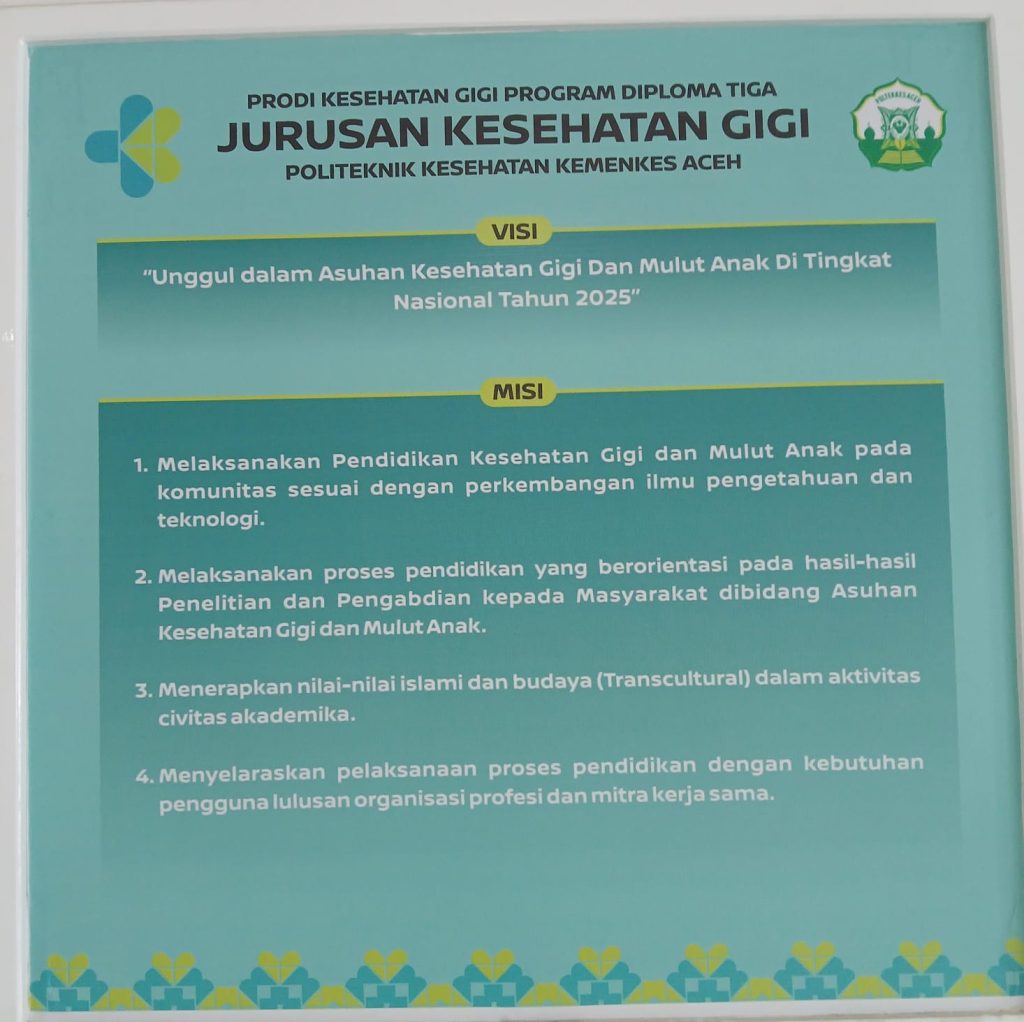 PRODI KESEHATAN GIGI PROGRAM DIPLOMA TIGA
JURUSAN KESEHATAN GIGI
POLITEKNIK KESEHATAN KEMENKES ACEH

POLTEKKES ACEH

VISI

"Unggul dalam Asuhan Kesehatan Gigi Dan Mulut Anak Di Tingkat Nasional Tahun 2025"

MISI

1. Melaksanakan Pendidikan Kesehatan Gigi dan Mulut Anak pada komunitas sesuai dengan perkembangan ilmu pengetahuan dan teknologi.

2. Melaksanakan proses pendidikan yang berorientasi pada hasil-hasil Penelitian dan Pengabdian kepada Masyarakat dibidang Asuhan Kesehatan Gigi dan Mulut Anak.

3. Menerapkan nilai-nilai islami dan budaya (Transcultural) dalam aktivitas civitas akademika.

4. Menyelaraskan pelaksanaan proses pendidikan dengan kebutuhan pengguna lulusan organisasi profesi dan mitra kerja sama.